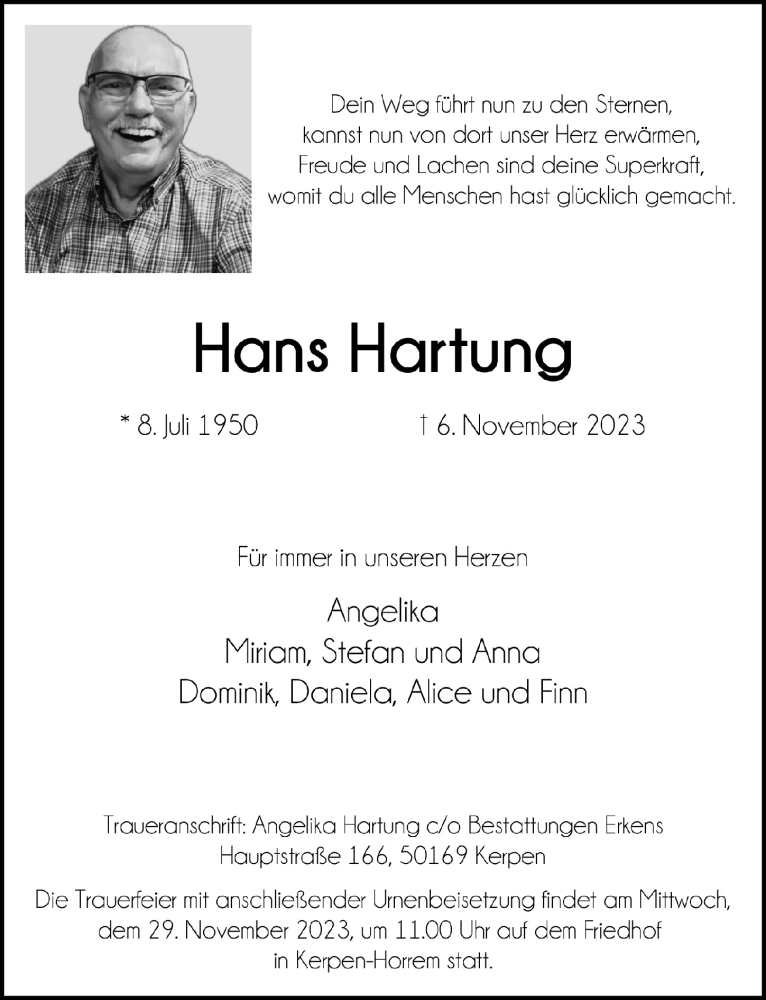 Dein Weg führt nun zu den Sternen,
kannst nun von dort unser Herz erwärmen,
Freude und Lachen sind deine Superkraft,
womit du alle Menschen hast glücklich gemacht.

Hans Hartung

* 8. Juli 1950 † 6. November 2023

Für immer in unseren Herzen

Angelika
Miriam, Stefan und Anna
Dominik, Daniela, Alice und Finn

Traueranschrift: Angelika Hartung c/o Bestattungen Erkens
Hauptstraße 166, 50169 Kerpen

Die Trauerfeier mit anschließender Urnenbeisetzung findet am Mittwoch, dem 29. November 2023, um 11.00 Uhr auf dem Friedhof in Kerpen-Horrem statt.